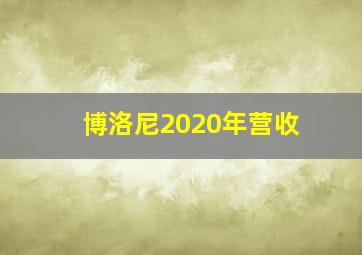 博洛尼2020年营收